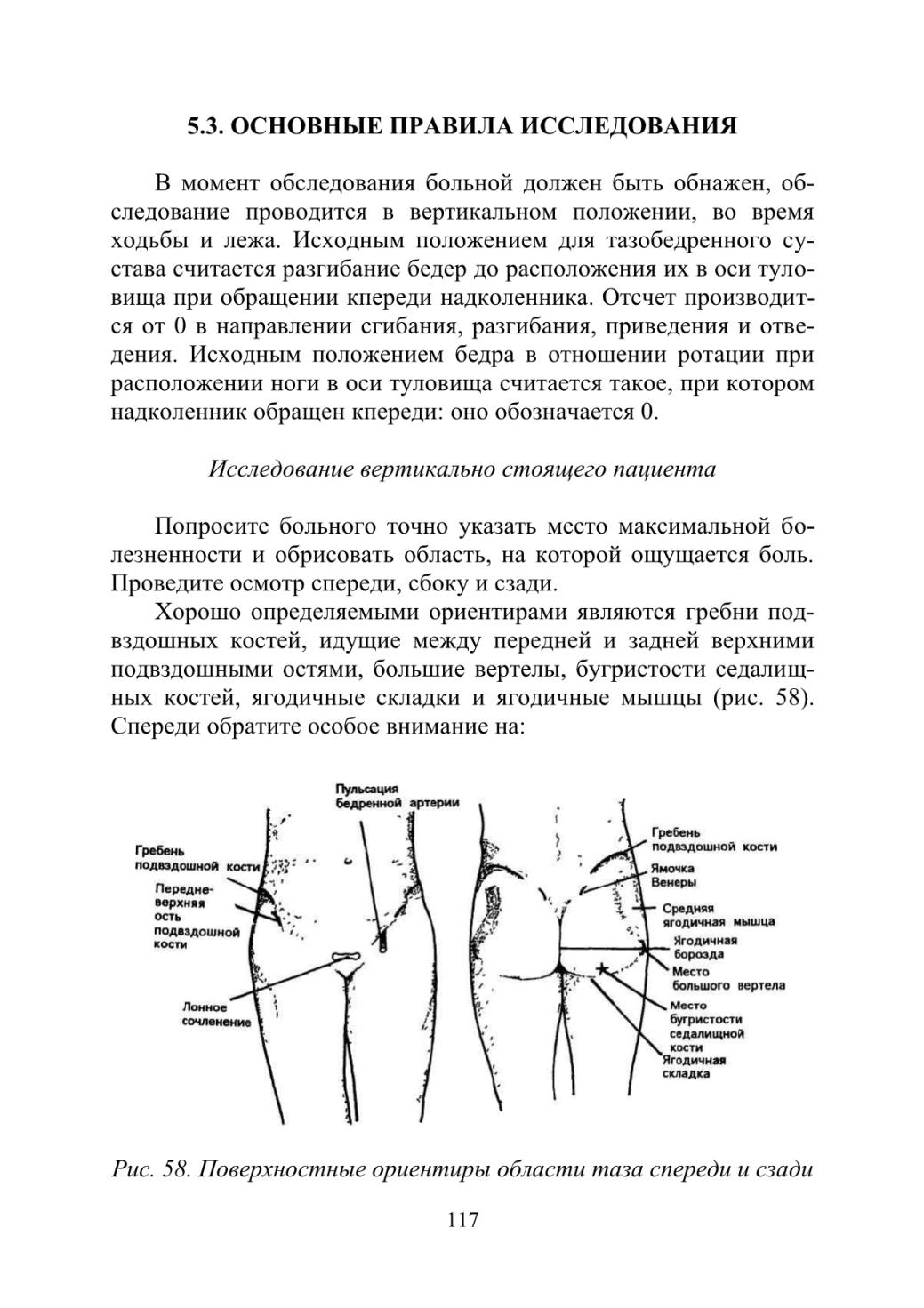 5.3. ОСНОВНЫЕ ПРАВИЛА ИССЛЕДОВАНИЯ

В момент обследования больной должен быть обнажен, обследование проводится в вертикальном положении, во время ходьбы и лежа. Исходным положением для тазобедренного сустава считается разгибание бедер до расположения их в оси туловища при обращении кпереди надколенника. Отсчет производится от 0 в направлении сгибания, разгибания, приведения и отведения. Исходным положением бедра в отношении ротации при расположении ноги в оси туловища считается такое, при котором надколенник обращен кпереди: оно обозначается 0.

Исследование вертикально стоящего пациента

Попросите больного точно указать место максимальной болезненности и обрисовать область, на которой ощущается боль. Проведите осмотр спереди, сбоку и сзади.

Хорошо определяемыми ориентирами являются гребни подвздошных костей, идущие между передней и задней верхними подвздошными остями, большие вертелы, бугристости седалищных костей, ягодичные складки и ягодичные мышцы (рис. 58). Спереди обратите особое внимание на:

Пульсация бедренной артерии

Гребень подвздошной кости

Передне-верхняя ость подвздошной кости

Лонное сочленение

Гребень подвздошной кости

Ямочка Венеры

Средняя ягодичная мышца

Ягодичная борозда

Место большого вертела

Место бугристости седалищной кости

Ягодичная складка

Рис. 58. Поверхностные ориентиры области таза спереди и сзади

117